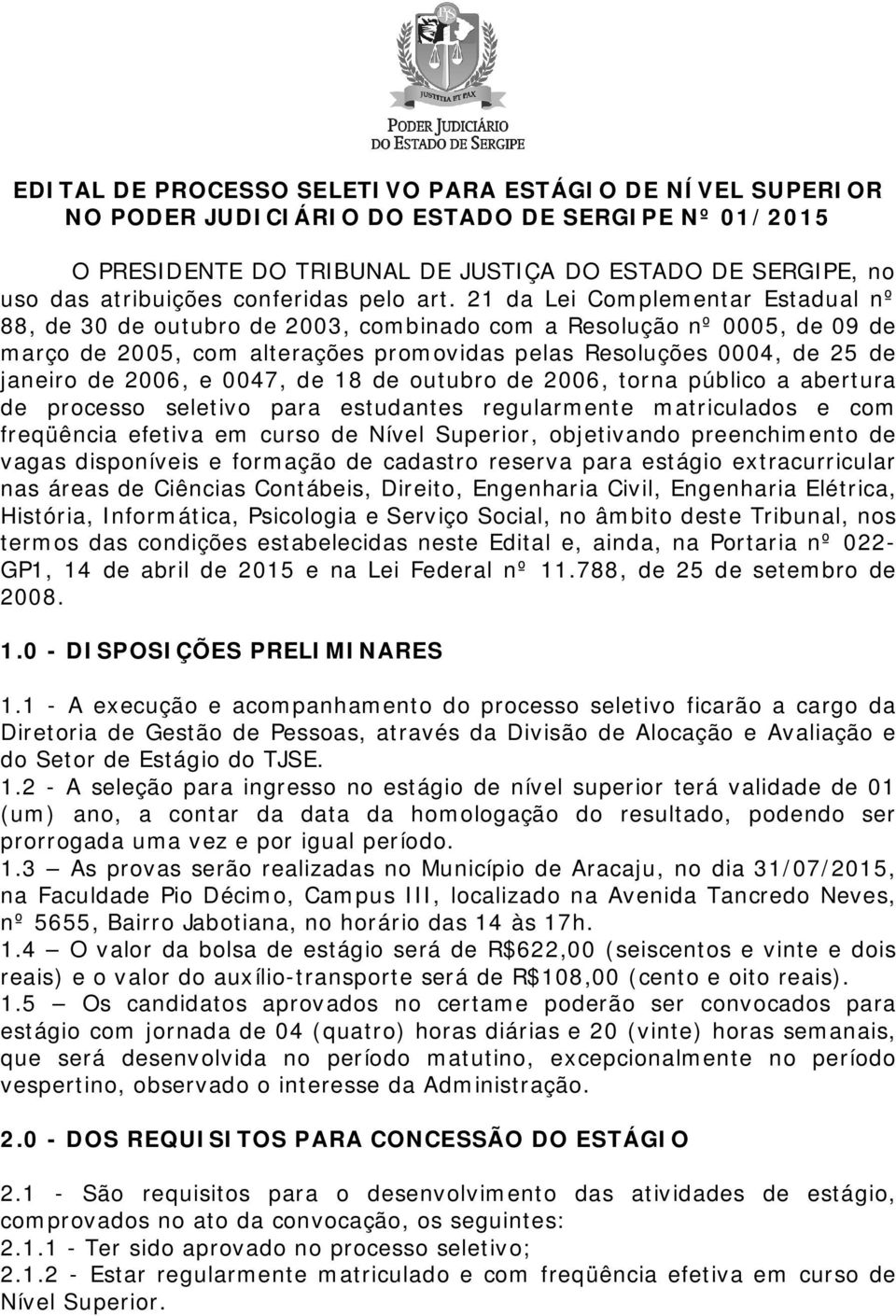 JUSTITIA ET PAX

PODER JUDICIÁRIO
DO ESTADO DE SERGIPE

EDITAL DE PROCESSO SELETIVO PARA ESTÁGIO DE NÍVEL SUPERIOR NO PODER JUDICIÁRIO DO ESTADO DE SERGIPE Nº 01/2015

O PRESIDENTE DO TRIBUNAL DE JUSTIÇA DO ESTADO DE SERGIPE, no uso das atribuições conferidas pelo art. 21 da Lei Complementar Estadual nº 88, de 30 de outubro de 2003, combinado com a Resolução nº 0005, de 09 de março de 2005, com alterações promovidas pelas Resoluções 0004, de 25 de janeiro de 2006, e 0047, de 18 de outubro de 2006, torna público a abertura de processo seletivo para estudantes regularmente matriculados e com freqüência efetiva em curso de Nível Superior, objetivando preenchimento de vagas disponíveis e formação de cadastro reserva para estágio extracurricular nas áreas de Ciências Contábeis, Direito, Engenharia Civil, Engenharia Elétrica, História, Informática, Psicologia e Serviço Social, no âmbito deste Tribunal, nos termos das condições estabelecidas neste Edital e, ainda, na Portaria nº 022-GP1, 14 de abril de 2015 e na Lei Federal nº 11.788, de 25 de setembro de 2008.

1.0 - DISPOSIÇÕES PRELIMINARES

1.1 - A execução e acompanhamento do processo seletivo ficarão a cargo da Diretoria de Gestão de Pessoas, através da Divisão de Alocação e Avaliação e do Setor de Estágio do TJSE.
1.2 - A seleção para ingresso no estágio de nível superior terá validade de 01 (um) ano, a contar da data da homologação do resultado, podendo ser prorrogada uma vez e por igual período.
1.3 — As provas serão realizadas no Município de Aracaju, no dia 31/07/2015, na Faculdade Pio Décimo, Campus III, localizado na Avenida Tancredo Neves, nº 5655, Bairro Jabotiana, no horário das 14 às 17h.
1.4 — O valor da bolsa de estágio será de R$622,00 (seiscentos e vinte e dois reais) e o valor do auxílio-transporte será de R$108,00 (cento e oito reais).
1.5 — Os candidatos aprovados no certame poderão ser convocados para estágio com jornada de 04 (quatro) horas diárias e 20 (vinte) horas semanais, que será desenvolvida no período matutino, excepcionalmente no período vespertino, observado o interesse da Administração.

2.0 - DOS REQUISITOS PARA CONCESSÃO DO ESTÁGIO

2.1 - São requisitos para o desenvolvimento das atividades de estágio, comprovados no ato da convocação, os seguintes:
2.1.1 - Ter sido aprovado no processo seletivo;
2.1.2 - Estar regularmente matriculado e com freqüência efetiva em curso de Nível Superior.